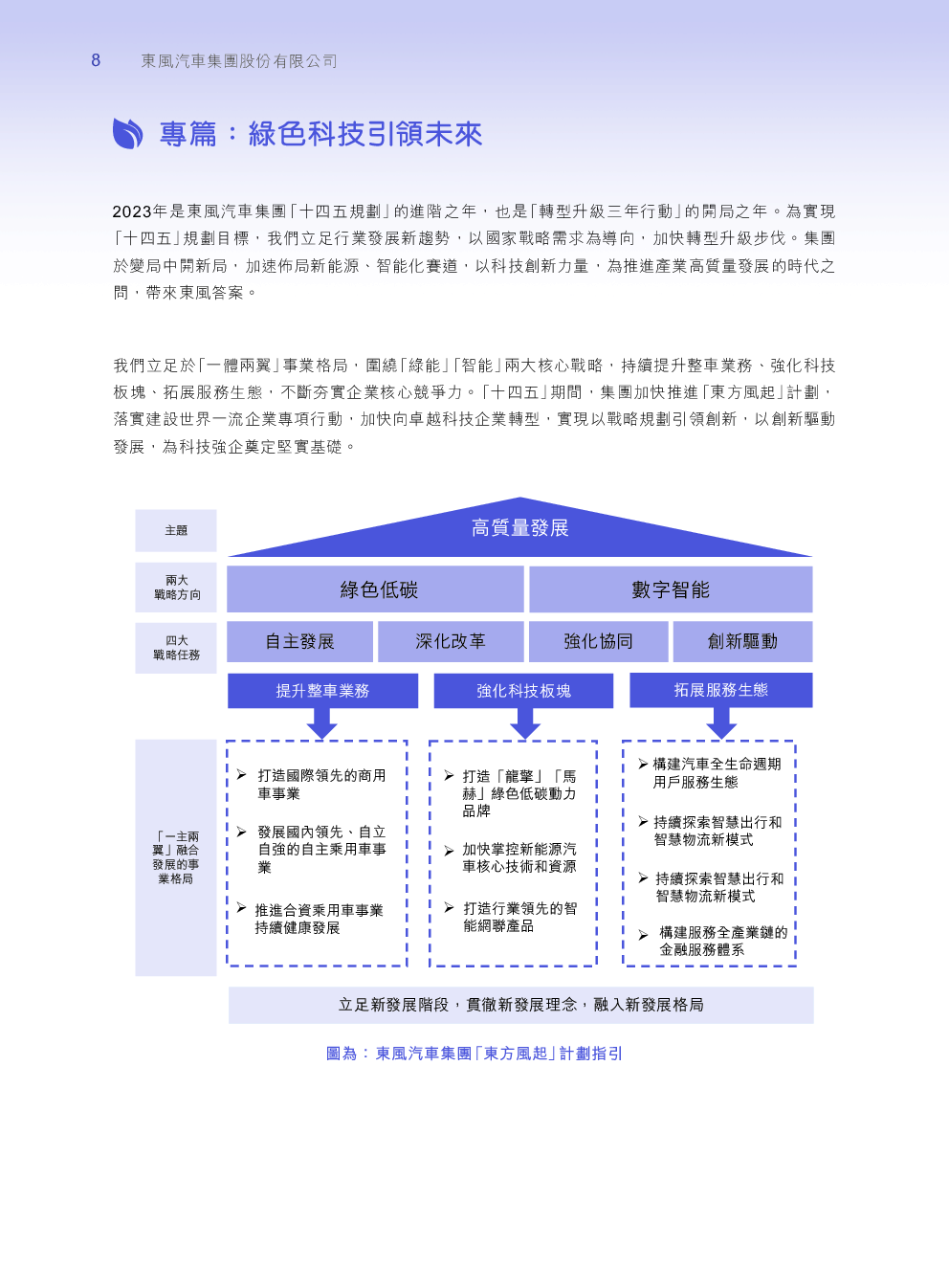 8 東風汽車集團股份有限公司

專篇：綠色科技引領未來

2023年是東風汽車集團「十四五規劃」的進階之年，也是「轉型升級三年行動」的開局之年。為實現「十四五」規劃目標，我們立足行業發展新趨勢，以國家戰略需求為導向，加快轉型升級步伐。集團於變局中開新局，加速佈局新能源、智能化賽道，以科技創新力量，為推進產業高質量發展的時代之問，帶來東風答案。

我們立足於「一體兩翼」事業格局，圍繞「綠能」「智能」兩大核心戰略，持續提升整車業務、強化科技板塊、拓展服務生態，不斷夯實企業核心競爭力。「十四五」期間，集團加快推進「東方風起」計劃，落實建設世界一流企業專項行動，加快向卓越科技企業轉型，實現以戰略規劃引領創新，以創新驅動發展，為科技強企奠定堅實基礎。

主題
高質量發展

兩大戰略方向
綠色低碳
數字智能

四大戰略任務
自主發展
深化改革
強化協同
創新驅動

提升整車業務
強化科技板塊
拓展服務生態

「一主兩翼」融合發展的事業格局

➢ 打造國際領先的商用車事業
➢ 發展國內領先、自立自強的自主乘用車事業
➢ 推進合資乘用車事業持續健康發展

➢ 打造「龍擎」「馬赫」綠色低碳動力品牌
➢ 加快掌控新能源汽車核心技術和資源
➢ 打造行業領先的智能網聯產品

➢ 構建汽車全生命週期用戶服務生態
➢ 持續探索智慧出行和智慧物流新模式
➢ 持續探索智慧出行和智慧物流新模式
➢ 構建服務全產業鏈的金融服務體系

立足新發展階段，貫徹新發展理念，融入新發展格局

圖為：東風汽車集團「東方風起」計劃指引